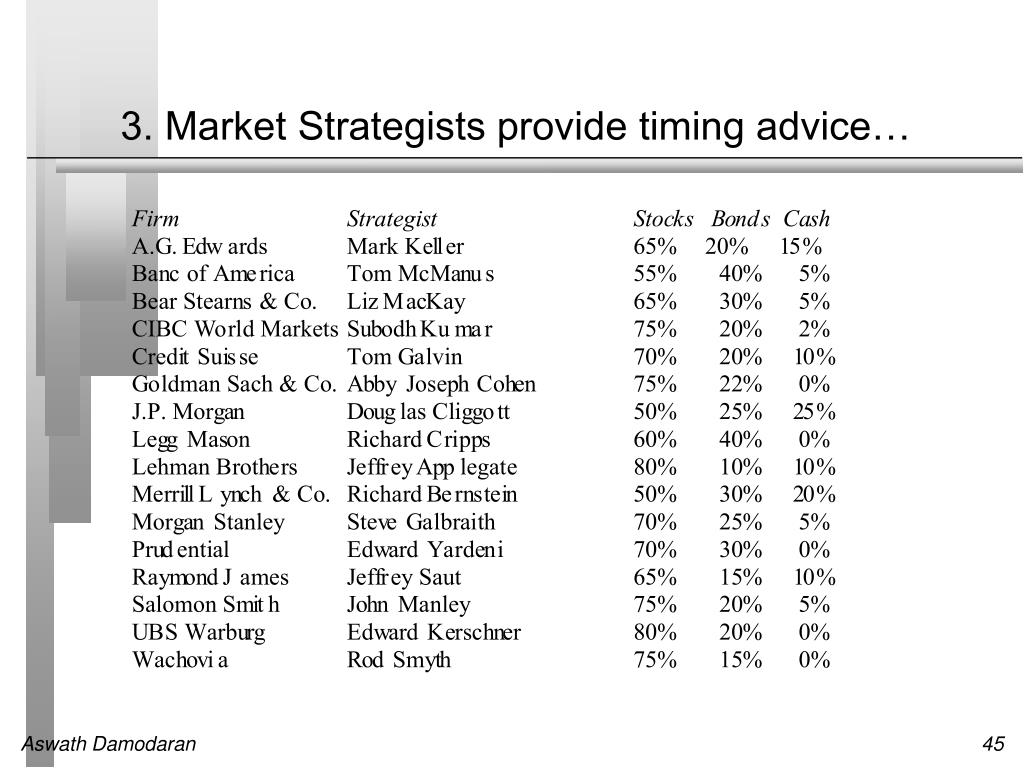 3. Market Strategists provide timing advice…

| Firm | Strategist | Stocks | Bonds | Cash |
|---|---|---|---|---|
| A.G. Edwards | Mark Keller | 65% | 20% | 15% |
| Banc of America | Tom McManus | 55% | 40% | 5% |
| Bear Stearns & Co. | Liz MacKay | 65% | 30% | 5% |
| CIBC World Markets | Subodh Kumar | 75% | 20% | 2% |
| Credit Suisse | Tom Galvin | 70% | 20% | 10% |
| Goldman Sach & Co. | Abby Joseph Cohen | 75% | 22% | 0% |
| J.P. Morgan | Douglas Cliggott | 50% | 25% | 25% |
| Legg Mason | Richard Cripps | 60% | 40% | 0% |
| Lehman Brothers | Jeffrey Applegate | 80% | 10% | 10% |
| Merrill Lynch & Co. | Richard Bernstein | 50% | 30% | 20% |
| Morgan Stanley | Steve Galbraith | 70% | 25% | 5% |
| Prudential | Edward Yardeni | 70% | 30% | 0% |
| Raymond James | Jeffrey Saut | 65% | 15% | 10% |
| Salomon Smith | John Manley | 75% | 20% | 5% |
| UBS Warburg | Edward Kerschner | 80% | 20% | 0% |
| Wachovia | Rod Smyth | 75% | 15% | 0% |

Aswath Damodaran

45